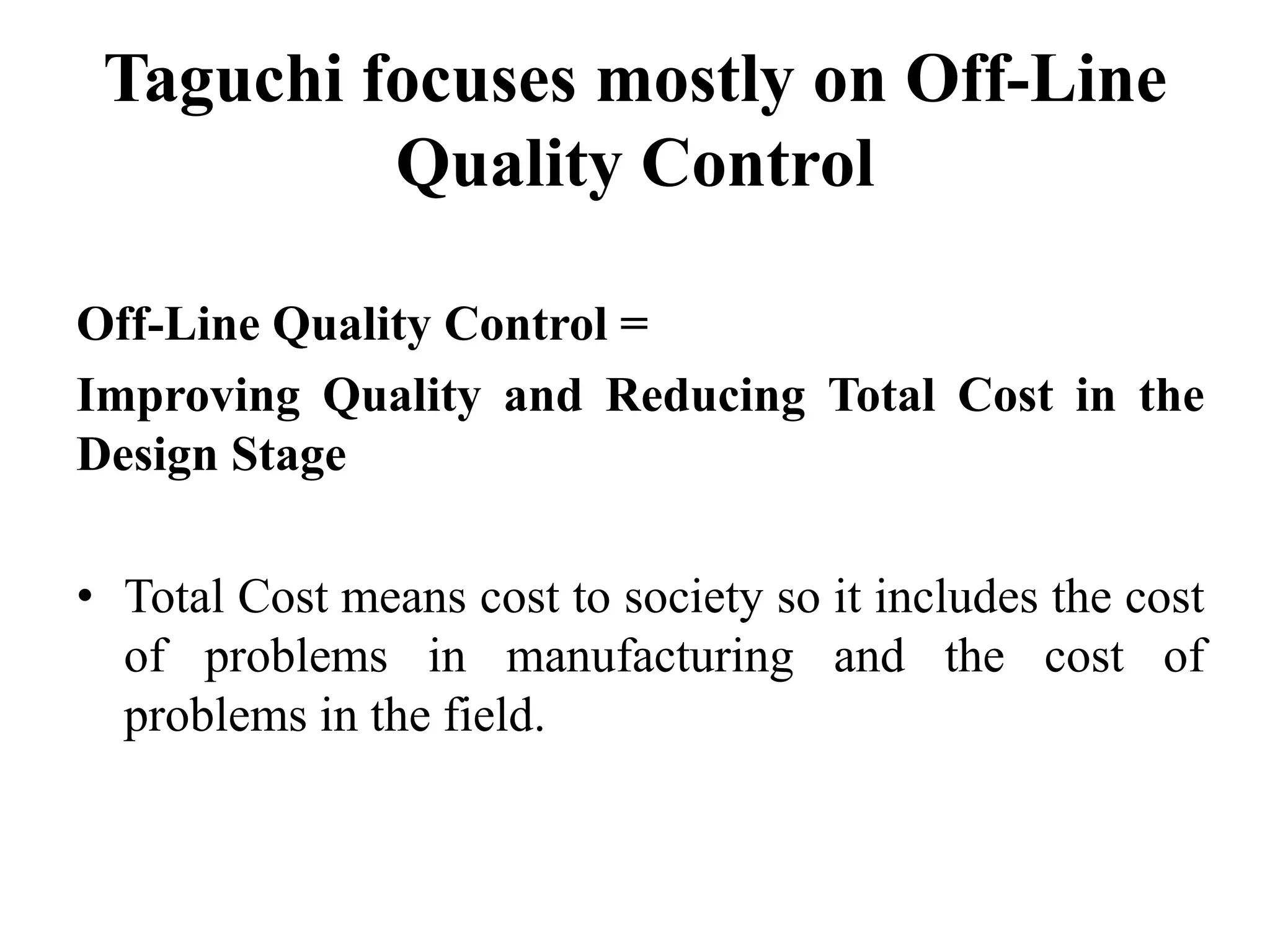 Taguchi focuses mostly on Off-Line Quality Control

Off-Line Quality Control =

Improving Quality and Reducing Total Cost in the Design Stage

• Total Cost means cost to society so it includes the cost of problems in manufacturing and the cost of problems in the field.